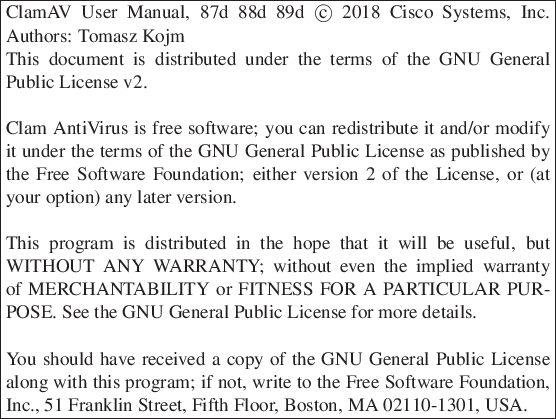 ClamAV User Manual, 87d 88d 89d © 2018 Cisco Systems, Inc.
Authors: Tomasz Kojm
This document is distributed under the terms of the GNU General Public License v2.

Clam AntiVirus is free software; you can redistribute it and/or modify it under the terms of the GNU General Public License as published by the Free Software Foundation; either version 2 of the License, or (at your option) any later version.

This program is distributed in the hope that it will be useful, but WITHOUT ANY WARRANTY; without even the implied warranty of MERCHANTABILITY or FITNESS FOR A PARTICULAR PURPOSE. See the GNU General Public License for more details.

You should have received a copy of the GNU General Public License along with this program; if not, write to the Free Software Foundation, Inc., 51 Franklin Street, Fifth Floor, Boston, MA 02110-1301, USA.